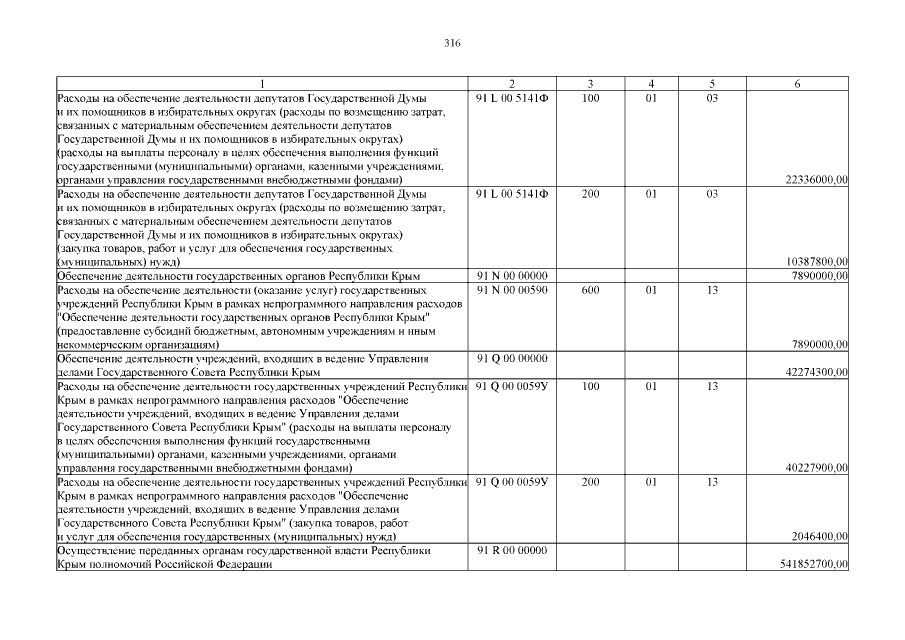 316

| 1 | 2 | 3 | 4 | 5 | 6 |
|---|---|---|---|---|---|
| Расходы на обеспечение деятельности депутатов Государственной Думы и их помощников в избирательных округах (расходы по возмещению затрат, связанных с материальным обеспечением деятельности депутатов Государственной Думы и их помощников в избирательных округах) (расходы на выплаты персоналу в целях обеспечения выполнения функций государственными (муниципальными) органами, казенными учреждениями, органами управления государственными внебюджетными фондами) | 91 L 00 5141Ф | 100 | 01 | 03 | 22336000,00 |
| Расходы на обеспечение деятельности депутатов Государственной Думы и их помощников в избирательных округах (расходы по возмещению затрат, связанных с материальным обеспечением деятельности депутатов Государственной Думы и их помощников в избирательных округах) (закупка товаров, работ и услуг для обеспечения государственных (муниципальных) нужд) | 91 L 00 5141Ф | 200 | 01 | 03 | 10387800,00 |
| Обеспечение деятельности государственных органов Республики Крым | 91 N 00 00000 | | | | 7890000,00 |
| Расходы на обеспечение деятельности (оказание услуг) государственных учреждений Республики Крым в рамках непрограммного направления расходов "Обеспечение деятельности государственных органов Республики Крым" (предоставление субсидий бюджетным, автономным учреждениям и иным некоммерческим организациям) | 91 N 00 00590 | 600 | 01 | 13 | 7890000,00 |
| Обеспечение деятельности учреждений, входящих в ведение Управления делами Государственного Совета Республики Крым | 91 Q 00 00000 | | | | 42274300,00 |
| Расходы на обеспечение деятельности государственных учреждений Республики Крым в рамках непрограммного направления расходов "Обеспечение деятельности учреждений, входящих в ведение Управления делами Государственного Совета Республики Крым" (расходы на выплаты персоналу в целях обеспечения выполнения функций государственными (муниципальными) органами, казенными учреждениями, органами управления государственными внебюджетными фондами) | 91 Q 00 0059У | 100 | 01 | 13 | 40227900,00 |
| Расходы на обеспечение деятельности государственных учреждений Республики Крым в рамках непрограммного направления расходов "Обеспечение деятельности учреждений, входящих в ведение Управления делами Государственного Совета Республики Крым" (закупка товаров, работ и услуг для обеспечения государственных (муниципальных) нужд) | 91 Q 00 0059У | 200 | 01 | 13 | 2046400,00 |
| Осуществление переданных органам государственной власти Республики Крым полномочий Российской Федерации | 91 R 00 00000 | | | | 541852700,00 |